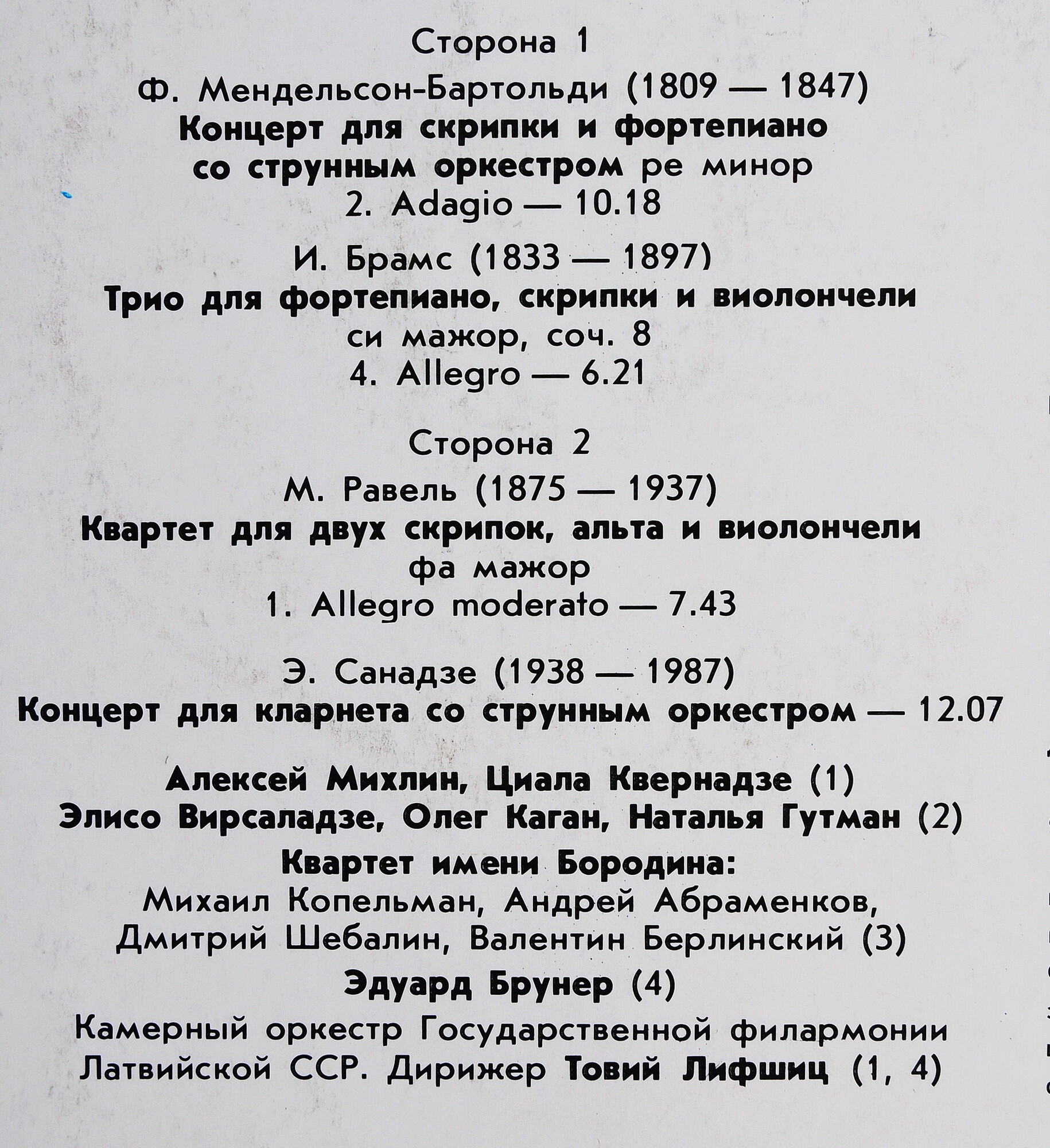 Сторона 1

Ф. Мендельсон-Бартольди (1809 — 1847)
Концерт для скрипки и фортепиано со струнным оркестром ре минор
2. Adagio — 10.18

И. Брамс (1833 — 1897)
Трио для фортепиано, скрипки и виолончели си мажор, соч. 8
4. Allegro — 6.21

Сторона 2

М. Равель (1875 — 1937)
Квартет для двух скрипок, альта и виолончели фа мажор
1. Allegro moderato — 7.43

Э. Санадзе (1938 — 1987)
Концерт для кларнета со струнным оркестром — 12.07

Алексей Михлин, Циала Квернадзе (1)
Элисо Вирсаладзе, Олег Каган, Наталья Гутман (2)
Квартет имени Бородина:
Михаил Копельман, Андрей Абраменков, Дмитрий Шебалин, Валентин Берлинский (3)
Эдуард Брунер (4)
Камерный оркестр Государственной филармонии Латвийской ССР. Дирижер Товий Лифшиц (1, 4)